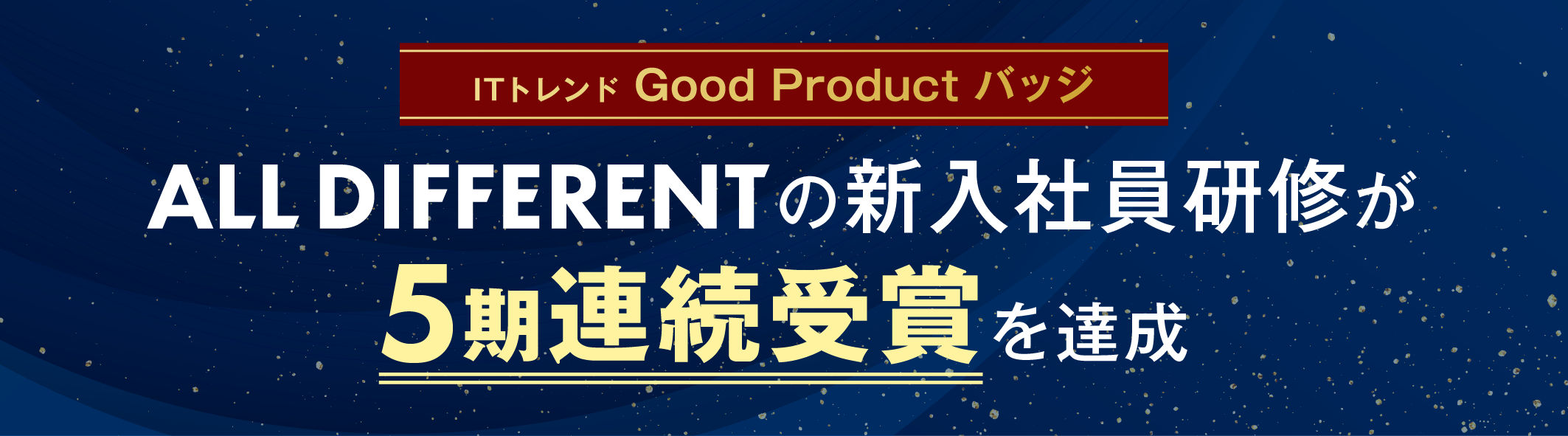 ITトレンド Good Product バッジ

ALL DIFFERENTの新入社員研修が
5期連続受賞を達成